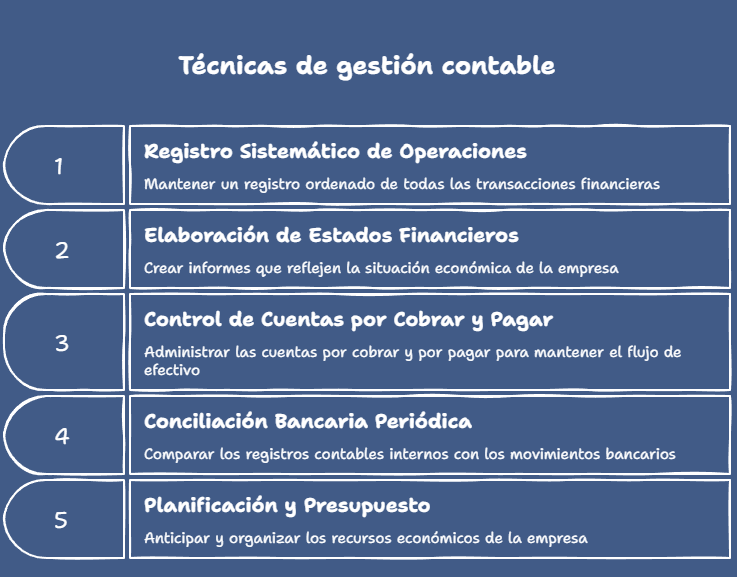 Técnicas de gestión contable

1

Registro Sistemático de Operaciones

Mantener un registro ordenado de todas las transacciones financieras

2

Elaboración de Estados Financieros

Crear informes que reflejen la situación económica de la empresa

3

Control de Cuentas por Cobrar y Pagar

Administrar las cuentas por cobrar y por pagar para mantener el flujo de efectivo

4

Conciliación Bancaria Periódica

Comparar los registros contables internos con los movimientos bancarios

5

Planificación y Presupuesto

Anticipar y organizar los recursos económicos de la empresa